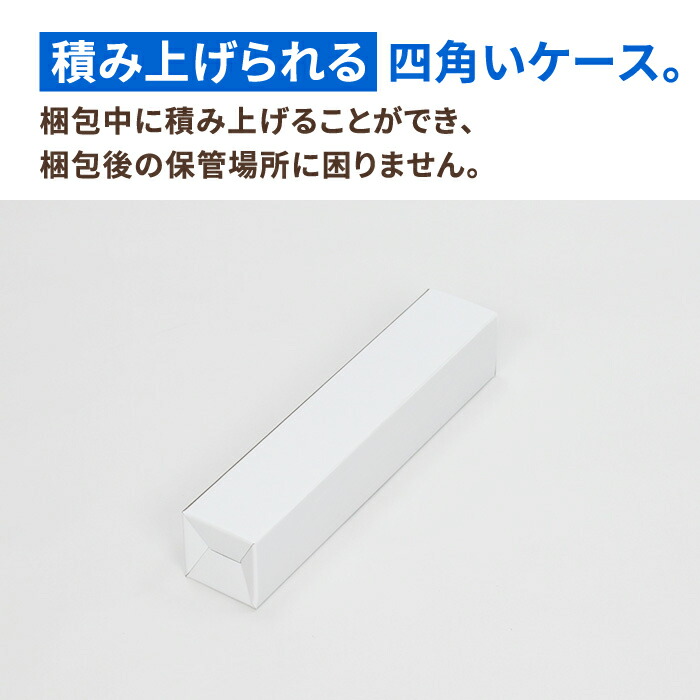 積み上げられる 四角いケース。

梱包中に積み上げることができ、
梱包後の保管場所に困りません。